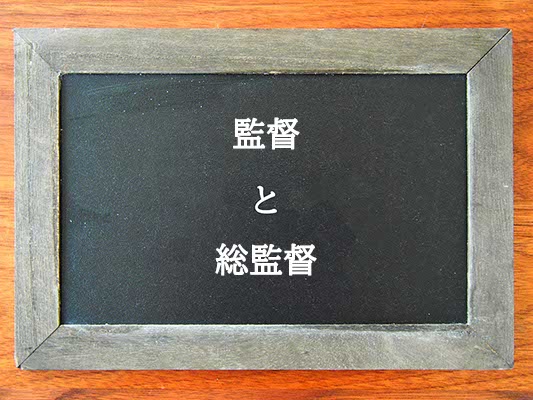 監督

と

総監督